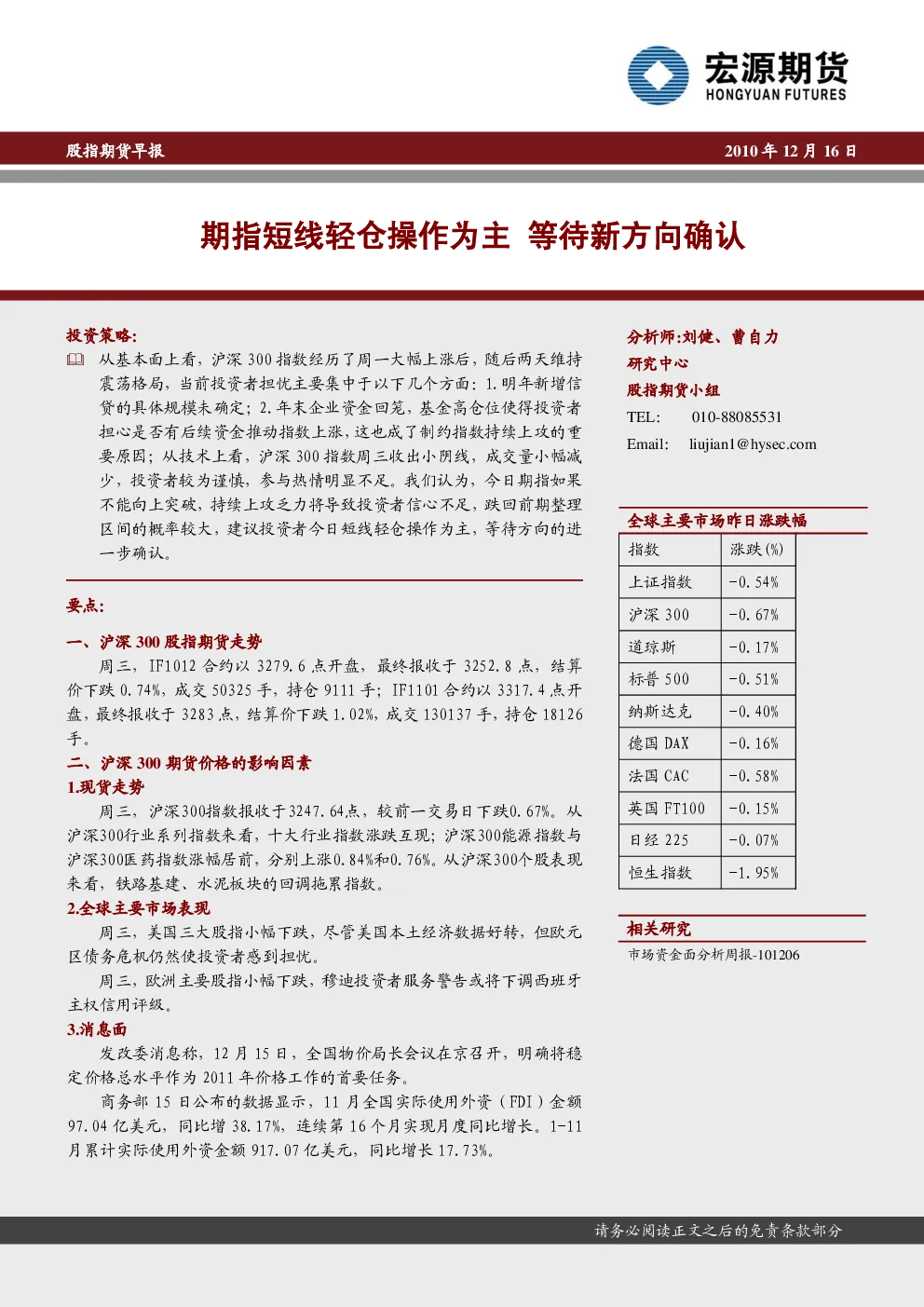 宏源期货
HONGYUAN FUTURES

股指期货早报 2010年12月16日

期指短线轻仓操作为主 等待新方向确认

投资策略:

从基本面上看，沪深300指数经历了周一大幅上涨后，随后两天维持震荡格局，当前投资者担忧主要集中于以下几个方面：1.明年新增信贷的具体规模未确定；2.年末企业资金回笼，基金高仓位使得投资者担心是否有后续资金推动指数上涨，这也成了制约指数持续上攻的重要原因；从技术上看，沪深300指数周三收出小阴线，成交量小幅减少，投资者较为谨慎，参与热情明显不足。我们认为，今日期指如果不能向上突破，持续上攻乏力将导致投资者信心不足，跌回前期整理区间的概率较大，建议投资者今日短线轻仓操作为主，等待方向的进一步确认。

要点:

一、沪深300股指期货走势

周三，IF1012合约以3279.6点开盘，最终报收于3252.8点，结算价下跌0.74%，成交50325手，持仓9111手；IF1101合约以3317.4点开盘，最终报收于3283点，结算价下跌1.02%，成交130137手，持仓18126手。

二、沪深300期货价格的影响因素

1.现货走势

周三，沪深300指数报收于3247.64点，较前一交易日下跌0.67%。从沪深300行业系列指数来看，十大行业指数涨跌互现；沪深300能源指数与沪深300医药指数涨幅居前，分别上涨0.84%和0.76%。从沪深300个股表现来看，铁路基建、水泥板块的回调拖累指数。

2.全球主要市场表现

周三，美国三大股指小幅下跌，尽管美国本土经济数据好转，但欧元区债务危机仍然使投资者感到担忧。

周三，欧洲主要股指小幅下跌，穆迪投资者服务警告或将下调西班牙主权信用评级。

3.消息面

发改委消息称，12月15日，全国物价局长会议在京召开，明确将稳定价格总水平作为2011年价格工作的首要任务。

商务部15日公布的数据显示，11月全国实际使用外资（FDI）金额97.04亿美元，同比增38.17%，连续第16个月实现月度同比增长。1-11月累计实际使用外资金额917.07亿美元，同比增长17.73%。

分析师:刘健、曹自力
研究中心
股指期货小组
TEL: 010-88085531
Email: liujian1@hysec.com

全球主要市场昨日涨跌幅

| 指数 | 涨跌(%) |
|---|---|
| 上证指数 | -0.54% |
| 沪深300 | -0.67% |
| 道琼斯 | -0.17% |
| 标普500 | -0.51% |
| 纳斯达克 | -0.40% |
| 德国DAX | -0.16% |
| 法国CAC | -0.58% |
| 英国FT100 | -0.15% |
| 日经225 | -0.07% |
| 恒生指数 | -1.95% |

相关研究
市场资金面分析周报-101206

请务必阅读正文之后的免责条款部分